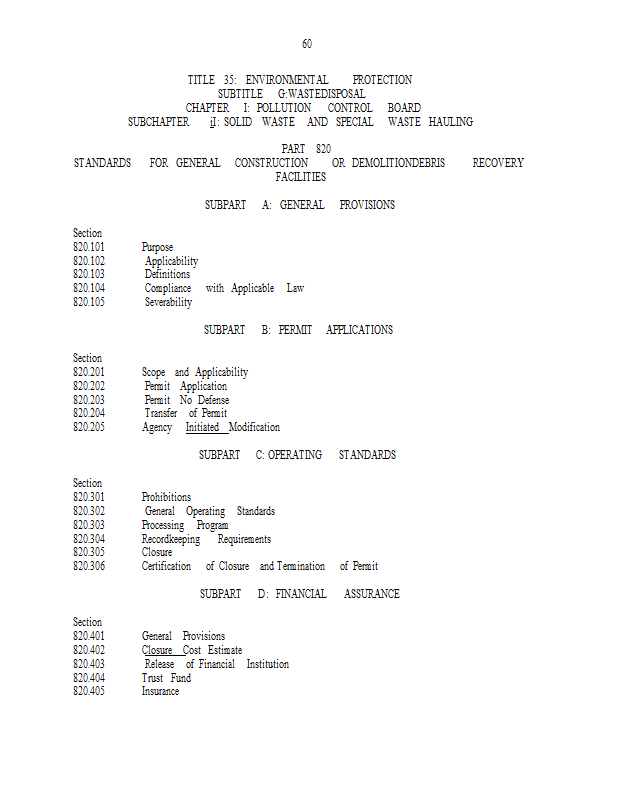 60

TITLE 35: ENVIRONMENTAL PROTECTION
SUBTITLE G:WASTEDISPOSAL
CHAPTER I: POLLUTION CONTROL BOARD
SUBCHAPTER iI: SOLID WASTE AND SPECIAL WASTE HAULING

PART 820
STANDARDS FOR GENERAL CONSTRUCTION OR DEMOLITIONDEBRIS RECOVERY FACILITIES

SUBPART A: GENERAL PROVISIONS

Section
820.101 Purpose
820.102 Applicability
820.103 Definitions
820.104 Compliance with Applicable Law
820.105 Severability

SUBPART B: PERMIT APPLICATIONS

Section
820.201 Scope and Applicability
820.202 Permit Application
820.203 Permit No Defense
820.204 Transfer of Permit
820.205 Agency Initiated Modification

SUBPART C: OPERATING STANDARDS

Section
820.301 Prohibitions
820.302 General Operating Standards
820.303 Processing Program
820.304 Recordkeeping Requirements
820.305 Closure
820.306 Certification of Closure and Termination of Permit

SUBPART D: FINANCIAL ASSURANCE

Section
820.401 General Provisions
820.402 Closure Cost Estimate
820.403 Release of Financial Institution
820.404 Trust Fund
820.405 Insurance